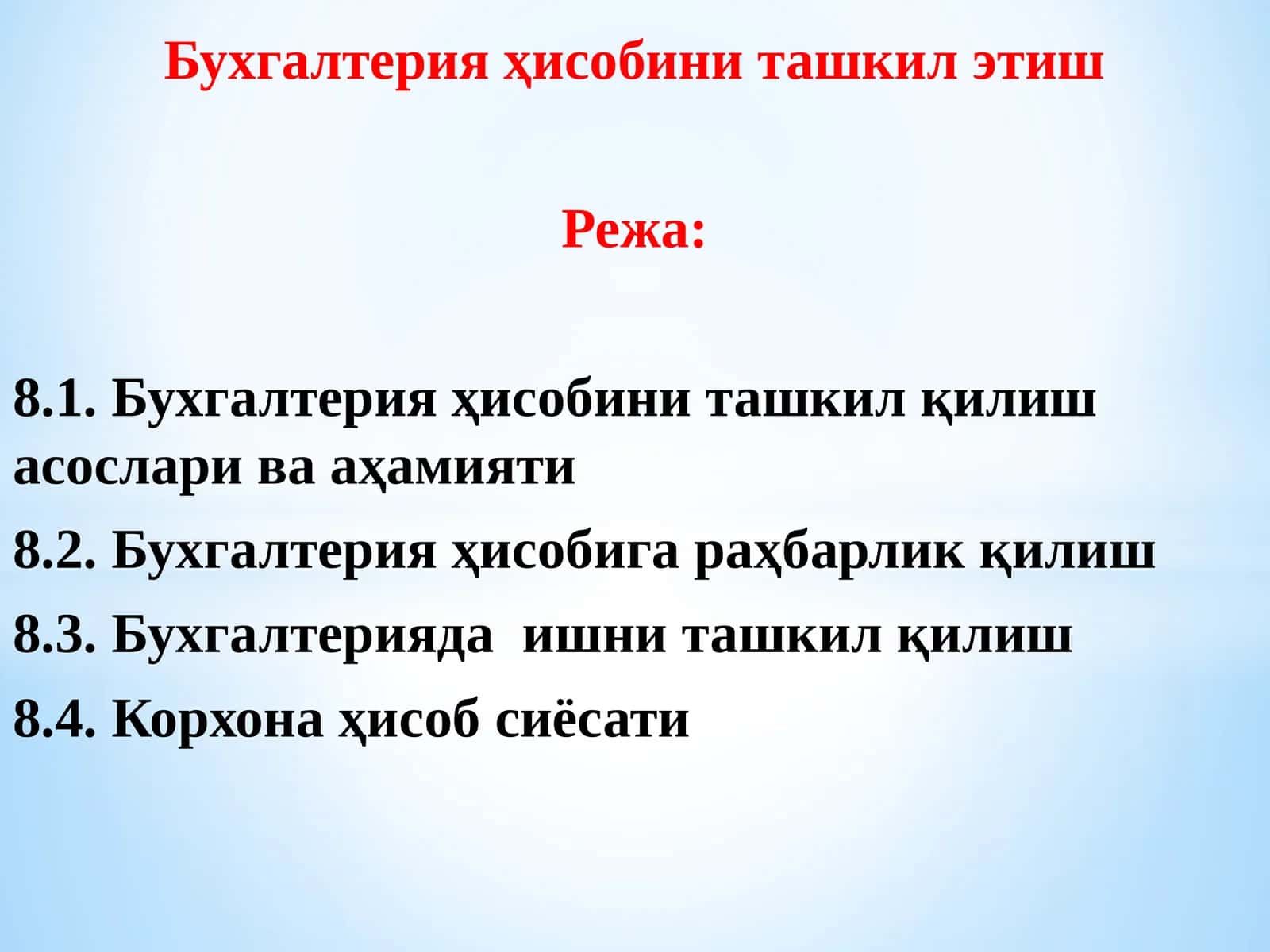 Бухгалтерия ҳисобини ташкил этиш

Режа:

8.1. Бухгалтерия ҳисобини ташкил қилиш асослари ва аҳамияти

8.2. Бухгалтерия ҳисобига раҳбарлик қилиш

8.3. Бухгалтерияда ишни ташкил қилиш

8.4. Корхона ҳисоб сиёсати